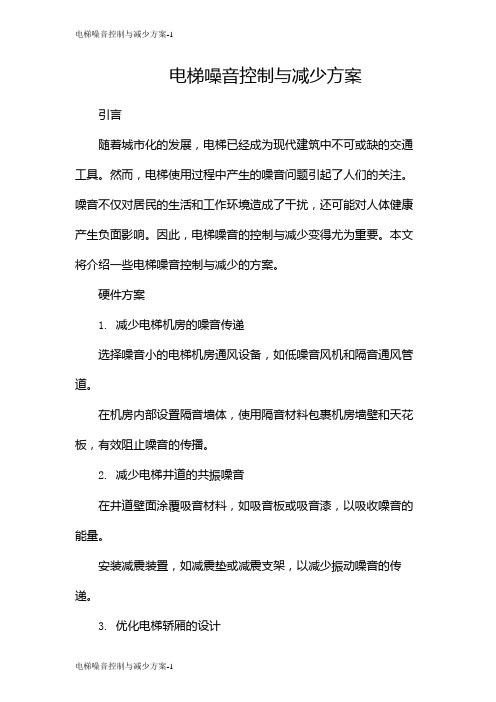 电梯噪音控制与减少方案-1

电梯噪音控制与减少方案

引言

随着城市化的发展，电梯已经成为现代建筑中不可或缺的交通工具。然而，电梯使用过程中产生的噪音问题引起了人们的关注。噪音不仅对居民的生活和工作环境造成了干扰，还可能对人体健康产生负面影响。因此，电梯噪音的控制与减少变得尤为重要。本文将介绍一些电梯噪音控制与减少的方案。

硬件方案

1. 减少电梯机房的噪音传递

选择噪音小的电梯机房通风设备，如低噪音风机和隔音通风管道。

在机房内部设置隔音墙体，使用隔音材料包裹机房墙壁和天花板，有效阻止噪音的传播。

2. 减少电梯井道的共振噪音

在井道壁面涂覆吸音材料，如吸音板或吸音漆，以吸收噪音的能量。

安装减震装置，如减震垫或减震支架，以减少振动噪音的传递。

3. 优化电梯轿厢的设计

电梯噪音控制与减少方案-1